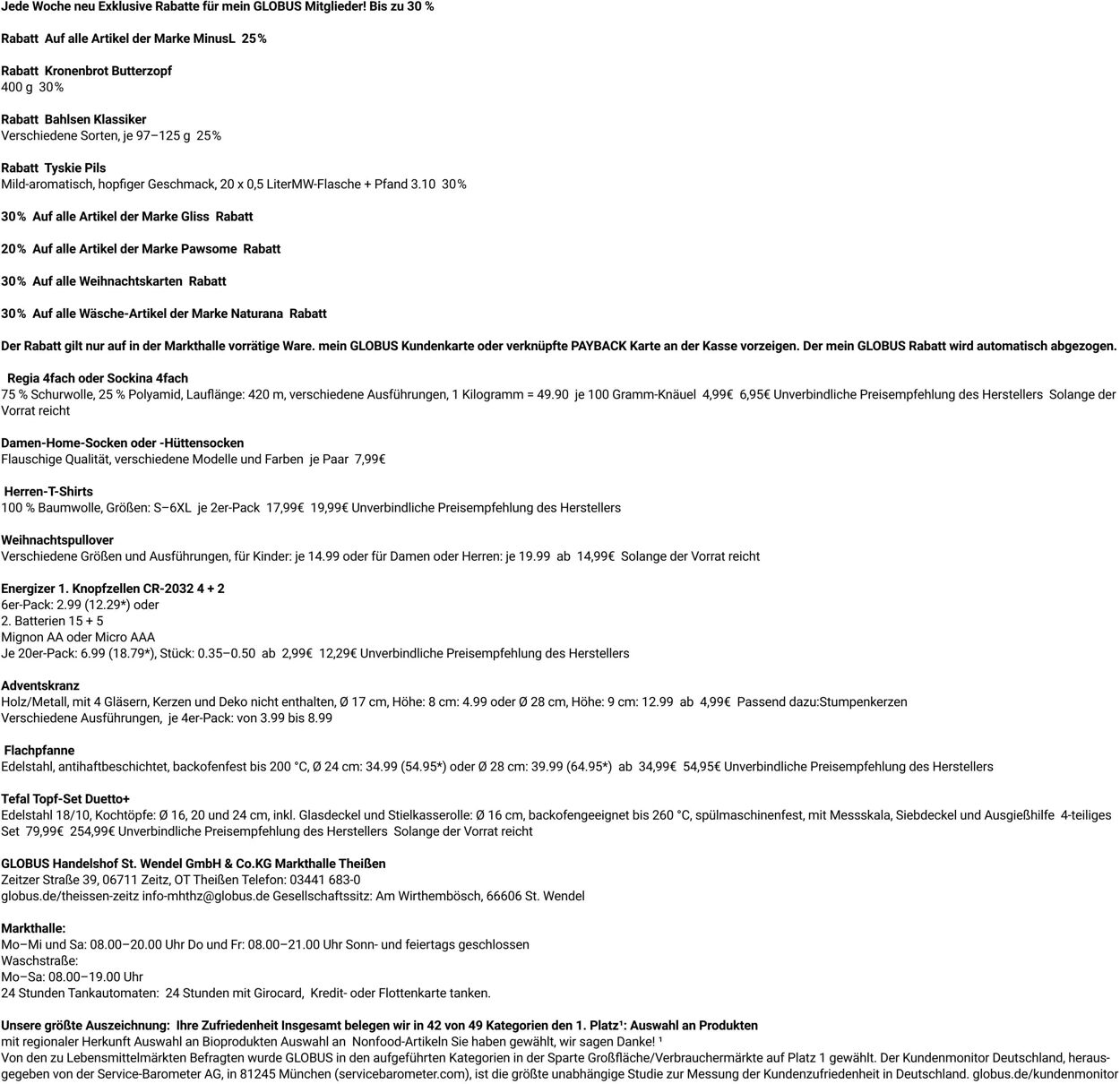 Jede Woche neu Exklusive Rabatte für mein GLOBUS Mitglieder! Bis zu 30 %

Rabatt Auf alle Artikel der Marke MinusL 25%

Rabatt Kronenbrot Butterzopf
400 g 30%

Rabatt Bahlsen Klassiker
Verschiedene Sorten, je 97–125 g 25%

Rabatt Tyskie Pils
Mild-aromatisch, hopfiger Geschmack, 20 x 0,5 LiterMW-Flasche + Pfand 3.10 30%

30% Auf alle Artikel der Marke Gliss Rabatt

20% Auf alle Artikel der Marke Pawsome Rabatt

30% Auf alle Weihnachtskarten Rabatt

30% Auf alle Wäsche-Artikel der Marke Naturana Rabatt

Der Rabatt gilt nur auf in der Markthalle vorrätige Ware. mein GLOBUS Kundenkarte oder verknüpfte PAYBACK Karte an der Kasse vorzeigen. Der mein GLOBUS Rabatt wird automatisch abgezogen.

Regia 4fach oder Sockina 4fach
75 % Schurwolle, 25 % Polyamid, Lauflänge: 420 m, verschiedene Ausführungen, 1 Kilogramm = 49.90 je 100 Gramm-Knäuel 4,99€ 6,95€ Unverbindliche Preisempfehlung des Herstellers Solange der Vorrat reicht

Damen-Home-Socken oder -Hüttensocken
Flauschige Qualität, verschiedene Modelle und Farben je Paar 7,99€

Herren-T-Shirts
100 % Baumwolle, Größen: S–6XL je 2er-Pack 17,99€ 19,99€ Unverbindliche Preisempfehlung des Herstellers

Weihnachtspullover
Verschiedene Größen und Ausführungen, für Kinder: je 14.99 oder für Damen oder Herren: je 19.99 ab 14,99€ Solange der Vorrat reicht

Energizer 1. Knopfzellen CR-2032 4 + 2
6er-Pack: 2.99 (12.29*) oder
2. Batterien 15 + 5
Mignon AA oder Micro AAA
Je 20er-Pack: 6.99 (18.79*), Stück: 0.35–0.50 ab 2,99€ 12,29€ Unverbindliche Preisempfehlung des Herstellers

Adventskranz
Holz/Metall, mit 4 Gläsern, Kerzen und Deko nicht enthalten, Ø 17 cm, Höhe: 8 cm: 4.99 oder Ø 28 cm, Höhe: 9 cm: 12.99 ab 4,99€ Passend dazu:Stumpenkerzen
Verschiedene Ausführungen, je 4er-Pack: von 3.99 bis 8.99

Flachpfanne
Edelstahl, antihaftbeschichtet, backofenfest bis 200 °C, Ø 24 cm: 34.99 (54.95*) oder Ø 28 cm: 39.99 (64.95*) ab 34,99€ 54,95€ Unverbindliche Preisempfehlung des Herstellers

Tefal Topf-Set Duetto+
Edelstahl 18/10, Kochtöpfe: Ø 16, 20 und 24 cm, inkl. Glasdeckel und Stielkasserolle: Ø 16 cm, backofengeeignet bis 260 °C, spülmaschinenfest, mit Messskala, Siebdeckel und Ausgießhilfe 4-teiliges Set 79,99€ 254,99€ Unverbindliche Preisempfehlung des Herstellers Solange der Vorrat reicht

GLOBUS Handelshof St. Wendel GmbH & Co.KG Markthalle Theißen
Zeitzer Straße 39, 06711 Zeitz, OT Theißen Telefon: 03441 683-0
globus.de/theissen-zeitz info-mhthz@globus.de Gesellschaftssitz: Am Wirthembösch, 66606 St. Wendel

Markthalle:
Mo–Mi und Sa: 08.00–20.00 Uhr Do und Fr: 08.00–21.00 Uhr Sonn- und feiertags geschlossen
Waschstraße:
Mo–Sa: 08.00–19.00 Uhr
24 Stunden Tankautomaten: 24 Stunden mit Girocard, Kredit- oder Flottenkarte tanken.

Unsere größte Auszeichnung: Ihre Zufriedenheit Insgesamt belegen wir in 42 von 49 Kategorien den 1. Platz¹: Auswahl an Produkten
mit regionaler Herkunft Auswahl an Bioprodukten Auswahl an Nonfood-Artikeln Sie haben gewählt, wir sagen Danke! ¹
Von den zu Lebensmittelmärkten Befragten wurde GLOBUS in den aufgeführten Kategorien in der Sparte Großfläche/Verbrauchermärkte auf Platz 1 gewählt. Der Kundenmonitor Deutschland, herausgegeben von der Service-Barometer AG, in 81245 München (servicebarometer.com), ist die größte unabhängige Studie zur Messung der Kundenzufriedenheit in Deutschland. globus.de/kundenmonitor